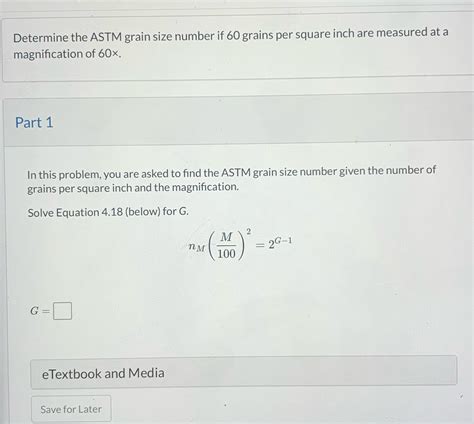 Determine the ASTM grain size number if 60 grains per square inch are measured at a magnification of 60×.

Part 1

In this problem, you are asked to find the ASTM grain size number given the number of grains per square inch and the magnification.

Solve Equation 4.18 (below) for G.

$n_M\left(\frac{M}{100}\right)^2 = 2^{G-1}$

$G =$

eTextbook and Media

Save for Later